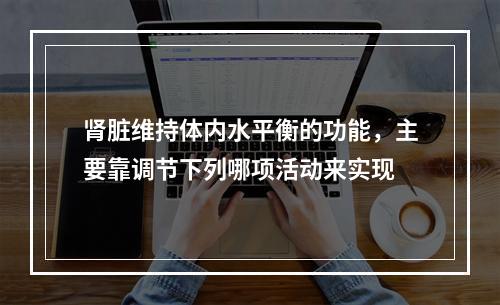 肾脏维持体内水平衡的功能，主要靠调节下列哪项活动来实现